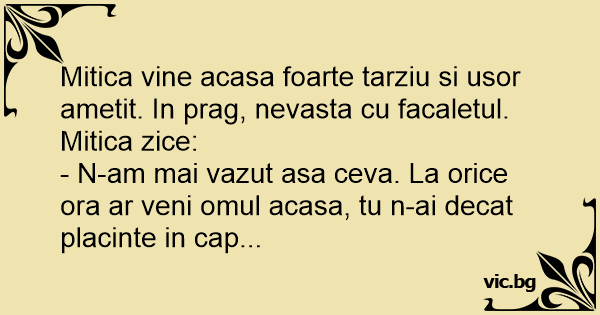 Mitica vine acasa foarte tarziu si usor ametit. In prag, nevasta cu facaletul. Mitica zice:
- N-am mai vazut asa ceva. La orice ora ar veni omul acasa, tu n-ai decat placinte in cap...

vic.bg